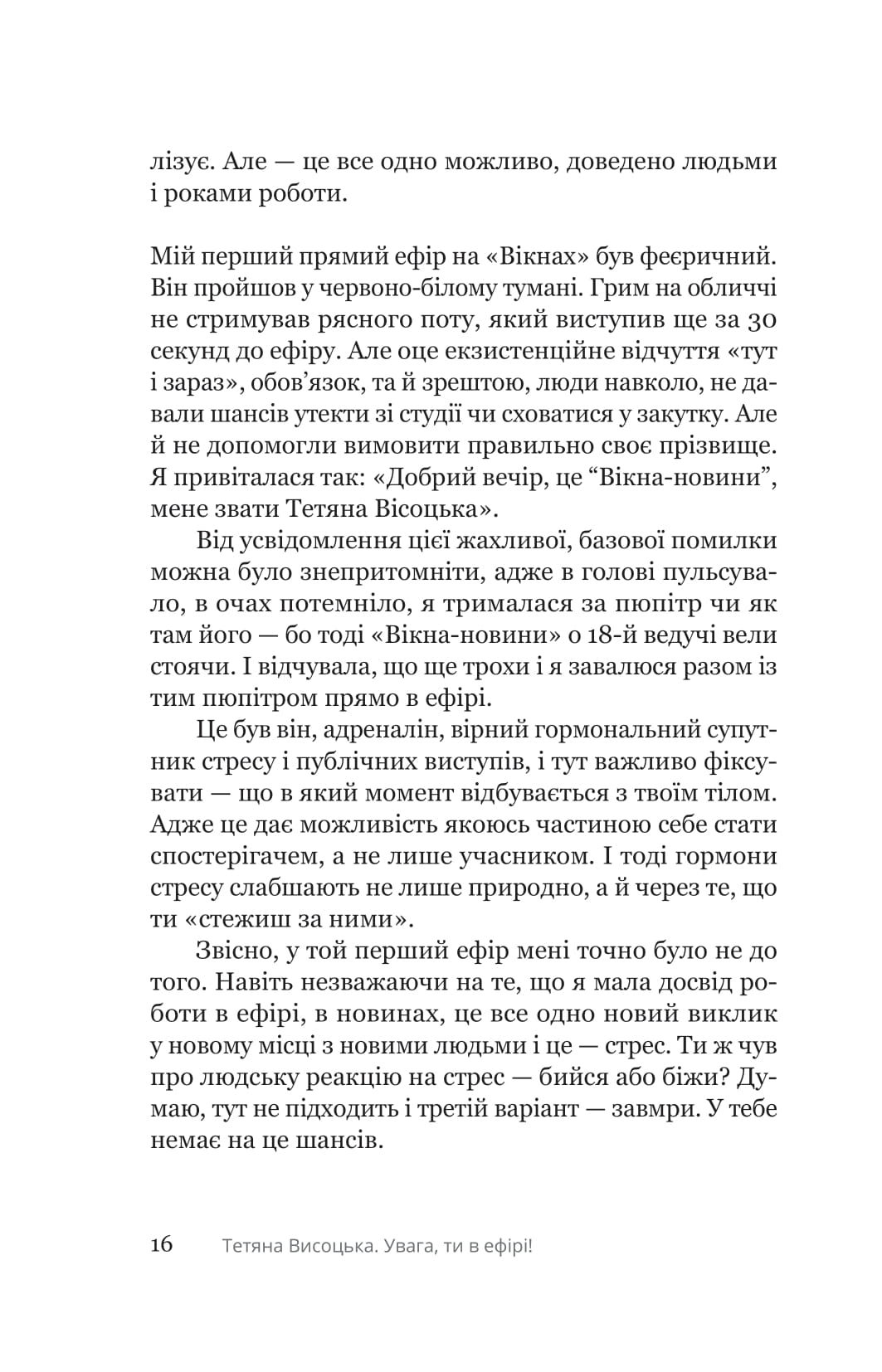 лізує. Але — це все одно можливо, доведено людьми і роками роботи.

Мій перший прямий ефір на «Вікнах» був феєричний. Він пройшов у червоно-білому тумані. Грим на обличчі не стримував рясного поту, який виступив ще за 30 секунд до ефіру. Але оце екзистенційне відчуття «тут і зараз», обов'язок, та й зрештою, люди навколо, не давали шансів утекти зі студії чи сховатися у закутку. Але й не допомогли вимовити правильно своє прізвище. Я привіталася так: «Добрий вечір, це "Вікна-новини", мене звати Тетяна Вісоцька».

Від усвідомлення цієї жахливої, базової помилки можна було знепритомніти, адже в голові пульсувало, в очах потемніло, я трималася за пюпітр чи як там його — бо тоді «Вікна-новини» о 18-й ведучі вели стоячи. І відчувала, що ще трохи і я завалюся разом із тим пюпітром прямо в ефірі.

Це був він, адреналін, вірний гормональний супутник стресу і публічних виступів, і тут важливо фіксувати — що в який момент відбувається з твоїм тілом. Адже це дає можливість якоюсь частиною себе стати спостерігачем, а не лише учасником. І тоді гормони стресу слабшають не лише природно, а й через те, що ти «стежиш за ними».

Звісно, у той перший ефір мені точно було не до того. Навіть незважаючи на те, що я мала досвід роботи в ефірі, в новинах, це все одно новий виклик у новому місці з новими людьми і це — стрес. Ти ж чув про людську реакцію на стрес — бийся або біжи? Думаю, тут не підходить і третій варіант — завмри. У тебе немає на це шансів.

16 Тетяна Висоцька. Увага, ти в ефірі!